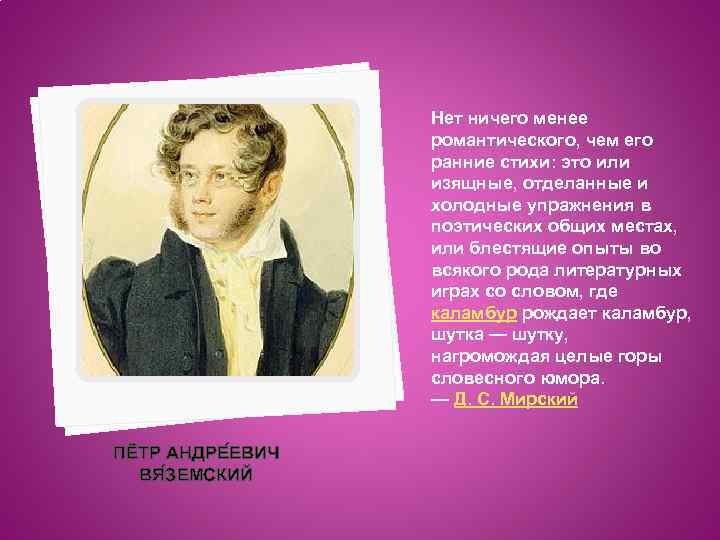 Нет ничего менее романтического, чем его ранние стихи: это или изящные, отделанные и холодные упражнения в поэтических общих местах, или блестящие опыты во всякого рода литературных играх со словом, где каламбур рождает каламбур, шутка — шутку, нагромождая целые горы словесного юмора.
— Д. С. Мирский

ПЁТР АНДРЕ́ЕВИЧ ВЯ́ЗЕМСКИЙ